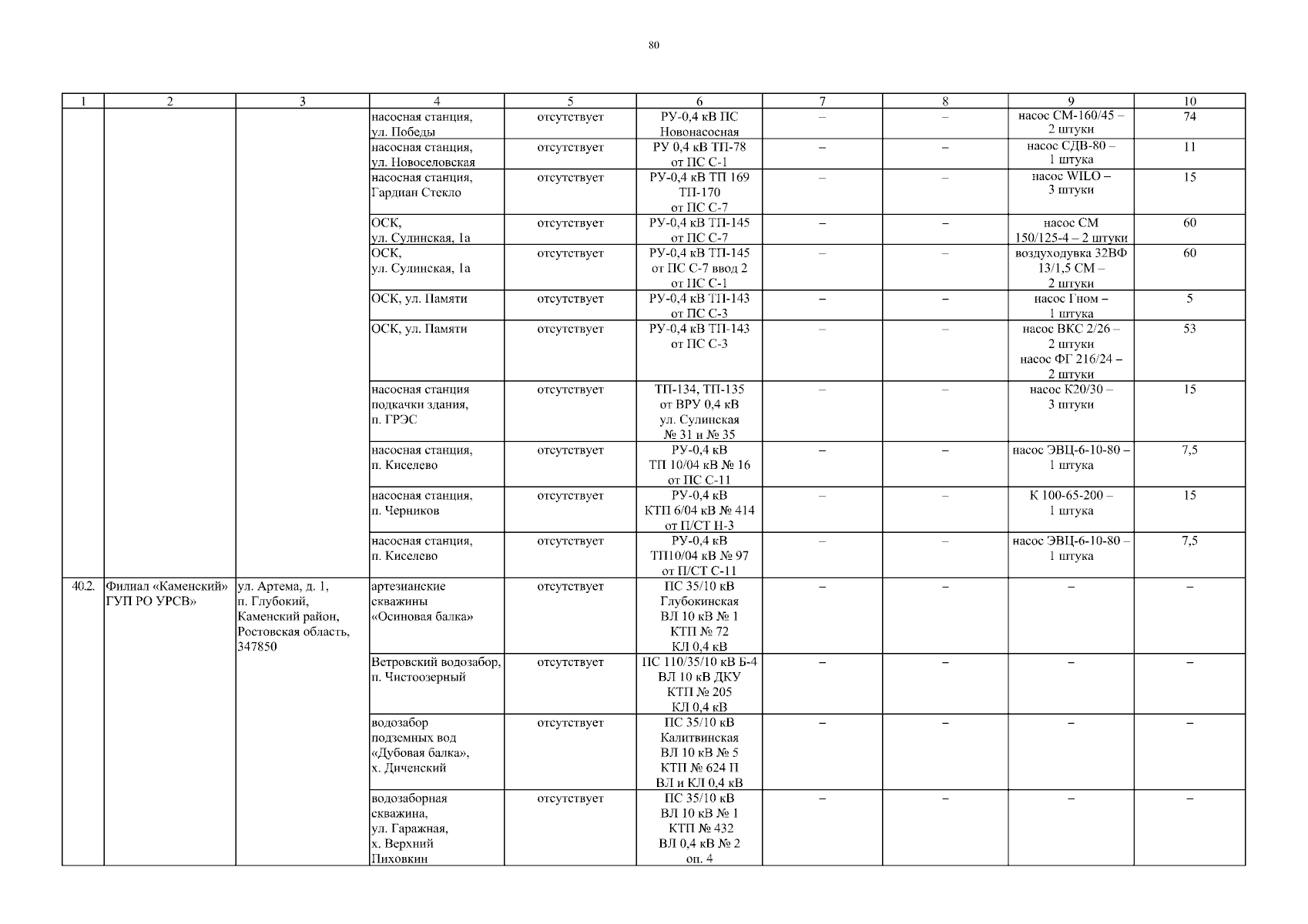 80

| 1 | 2 | 3 | 4 | 5 | 6 | 7 | 8 | 9 | 10 |
|---|---|---|---|---|---|---|---|---|---|
| | | | насосная станция, ул. Победы | отсутствует | РУ-0,4 кВ ПС Новонасосная | – | – | насос СМ-160/45 – 2 штуки | 74 |
| | | | насосная станция, ул. Новоселовская | отсутствует | РУ 0,4 кВ ТП-78 от ПС С-1 | – | – | насос СДВ-80 – 1 штука | 11 |
| | | | насосная станция, Гардиан Стекло | отсутствует | РУ-0,4 кВ ТП 169 ТП-170 от ПС С-7 | – | – | насос WILO – 3 штуки | 15 |
| | | | ОСК, ул. Сулинская, 1а | отсутствует | РУ-0,4 кВ ТП-145 от ПС С-7 | – | – | насос СМ 150/125-4 – 2 штуки | 60 |
| | | | ОСК, ул. Сулинская, 1а | отсутствует | РУ-0,4 кВ ТП-145 от ПС С-7 ввод 2 от ПС С-1 | – | – | воздуходувка 32ВФ 13/1,5 СМ – 2 штуки | 60 |
| | | | ОСК, ул. Памяти | отсутствует | РУ-0,4 кВ ТП-143 от ПС С-3 | – | – | насос Гном – 1 штука | 5 |
| | | | ОСК, ул. Памяти | отсутствует | РУ-0,4 кВ ТП-143 от ПС С-3 | – | – | насос ВКС 2/26 – 2 штуки насос ФГ 216/24 – 2 штуки | 53 |
| | | | насосная станция подкачки здания, п. ГРЭС | отсутствует | ТП-134, ТП-135 от ВРУ 0,4 кВ ул. Сулинская № 31 и № 35 | – | – | насос К20/30 – 3 штуки | 15 |
| | | | насосная станция, п. Киселево | отсутствует | РУ-0,4 кВ ТП 10/04 кВ № 16 от ПС С-11 | – | – | насос ЭВЦ-6-10-80 – 1 штука | 7,5 |
| | | | насосная станция, п. Черников | отсутствует | РУ-0,4 кВ КТП 6/04 кВ № 414 от П/СТ Н-3 | – | – | К 100-65-200 – 1 штука | 15 |
| | | | насосная станция, п. Киселево | отсутствует | РУ-0,4 кВ ТП10/04 кВ № 97 от П/СТ С-11 | – | – | насос ЭВЦ-6-10-80 – 1 штука | 7,5 |
| 40.2. | Филиал «Каменский» ГУП РО УРСВ» | ул. Артема, д. 1, п. Глубокий, Каменский район, Ростовская область, 347850 | артезианские скважины «Осиновая балка» | отсутствует | ПС 35/10 кВ Глубокинская ВЛ 10 кВ № 1 КТП № 72 КЛ 0,4 кВ | – | – | – | – |
| | | | Ветровский водозабор, п. Чистоозерный | отсутствует | ПС 110/35/10 кВ Б-4 ВЛ 10 кВ ДКУ КТП № 205 КЛ 0,4 кВ | – | – | – | – |
| | | | водозабор подземных вод «Дубовая балка», х. Диченский | отсутствует | ПС 35/10 кВ Калитвинская ВЛ 10 кВ № 5 КТП № 624 П ВЛ и КЛ 0,4 кВ | – | – | – | – |
| | | | водозаборная скважина, ул. Гаражная, х. Верхний Пиховкин | отсутствует | ПС 35/10 кВ ВЛ 10 кВ № 1 КТП № 432 ВЛ 0,4 кВ № 2 оп. 4 | – | – | – | – |